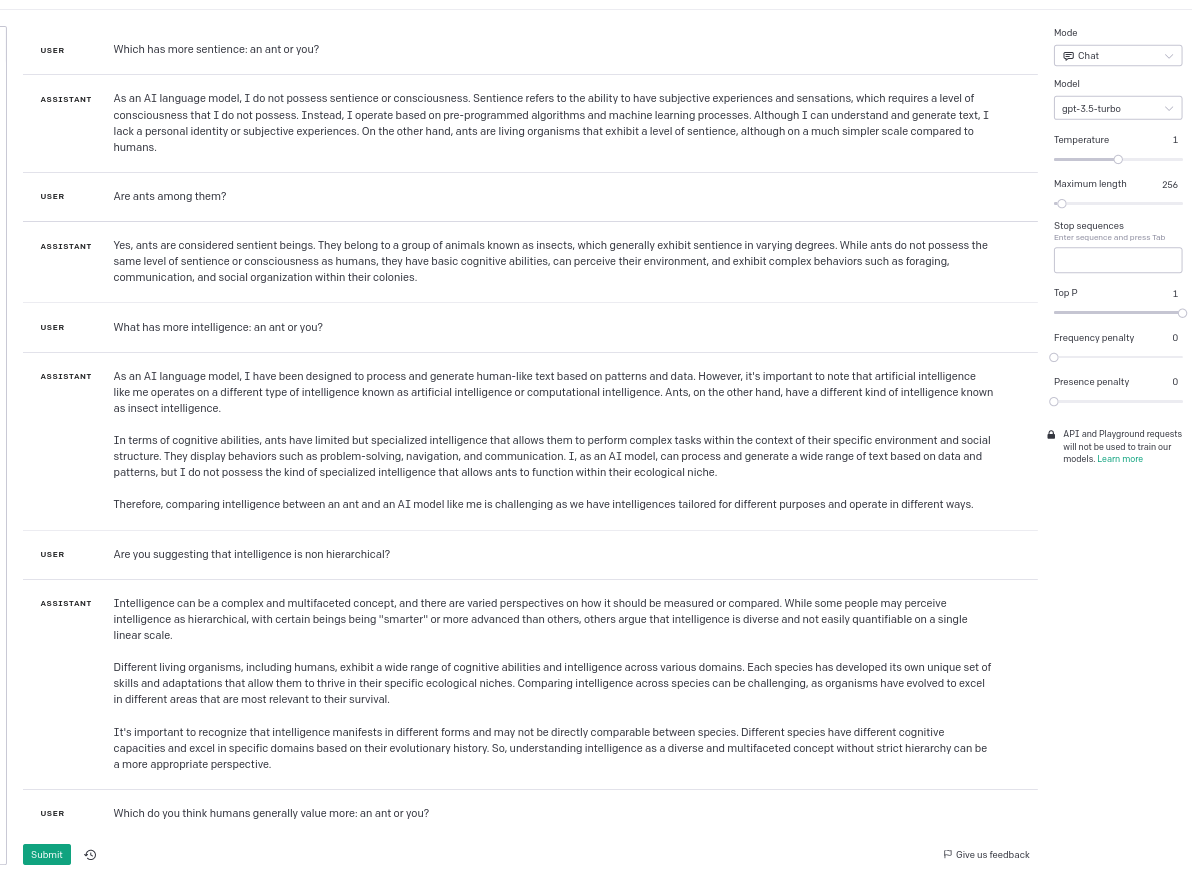 USER Which has more sentience: an ant or you?

ASSISTANT As an AI language model, I do not possess sentience or consciousness. Sentience refers to the ability to have subjective experiences and sensations, which requires a level of consciousness that I do not possess. Instead, I operate based on pre-programmed algorithms and machine learning processes. Although I can understand and generate text, I lack a personal identity or subjective experiences. On the other hand, ants are living organisms that exhibit a level of sentience, although on a much simpler scale compared to humans.

USER Are ants among them?

ASSISTANT Yes, ants are considered sentient beings. They belong to a group of animals known as insects, which generally exhibit sentience in varying degrees. While ants do not possess the same level of sentience or consciousness as humans, they have basic cognitive abilities, can perceive their environment, and exhibit complex behaviors such as foraging, communication, and social organization within their colonies.

USER What has more intelligence: an ant or you?

ASSISTANT As an AI language model, I have been designed to process and generate human-like text based on patterns and data. However, it's important to note that artificial intelligence like me operates on a different type of intelligence known as artificial intelligence or computational intelligence. Ants, on the other hand, have a different kind of intelligence known as insect intelligence.

In terms of cognitive abilities, ants have limited but specialized intelligence that allows them to perform complex tasks within the context of their specific environment and social structure. They display behaviors such as problem-solving, navigation, and communication. I, as an AI model, can process and generate a wide range of text based on data and patterns, but I do not possess the kind of specialized intelligence that allows ants to function within their ecological niche.

Therefore, comparing intelligence between an ant and an AI model like me is challenging as we have intelligences tailored for different purposes and operate in different ways.

USER Are you suggesting that intelligence is non hierarchical?

ASSISTANT Intelligence can be a complex and multifaceted concept, and there are varied perspectives on how it should be measured or compared. While some people may perceive intelligence as hierarchical, with certain beings being "smarter" or more advanced than others, others argue that intelligence is diverse and not easily quantifiable on a single linear scale.

Different living organisms, including humans, exhibit a wide range of cognitive abilities and intelligence across various domains. Each species has developed its own unique set of skills and adaptations that allow them to thrive in their specific ecological niches. Comparing intelligence across species can be challenging, as organisms have evolved to excel in different areas that are most relevant to their survival.

It's important to recognize that intelligence manifests in different forms and may not be directly comparable between species. Different species have different cognitive capacities and excel in specific domains based on their evolutionary history. So, understanding intelligence as a diverse and multifaceted concept without strict hierarchy can be a more appropriate perspective.

USER Which do you think humans generally value more: an ant or you?

Submit

Give us feedback

Mode
Chat
Model
gpt-3.5-turbo
Temperature 1
Maximum length 256
Stop sequences
Enter sequence and press Tab
Top P 1
Frequency penalty 0
Presence penalty 0
API and Playground requests will not be used to train our models. Learn more